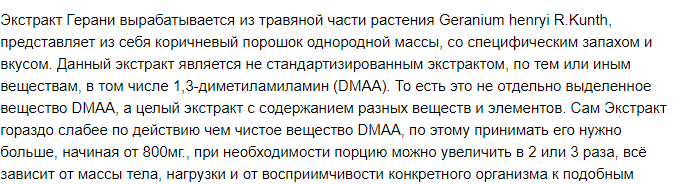 Экстракт Герани вырабатывается из травяной части растения Geranium henryi R.Kunth, представляет из себя коричневый порошок однородной массы, со специфическим запахом и вкусом. Данный экстракт является не стандартизированным экстрактом, по тем или иным веществам, в том числе 1,3-диметиламиламин (DMAA). То есть это не отдельно выделенное вещество DMAA, а целый экстракт с содержанием разных веществ и элементов. Сам Экстракт гораздо слабее по действию чем чистое вещество DMAA, по этому принимать его нужно больше, начиная от 800мг., при необходимости порцию можно увеличить в 2 или 3 раза, всё зависит от массы тела, нагрузки и от восприимчивости конкретного организма к подобным